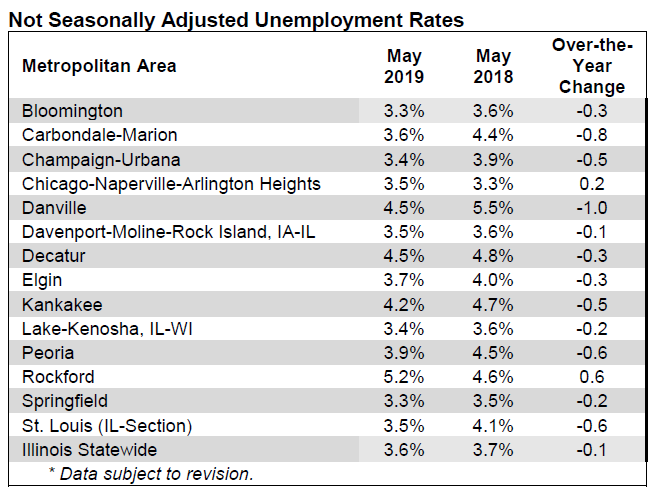 Not Seasonally Adjusted Unemployment Rates

| Metropolitan Area | May 2019 | May 2018 | Over-the-Year Change |
|---|---|---|---|
| Bloomington | 3.3% | 3.6% | -0.3 |
| Carbondale-Marion | 3.6% | 4.4% | -0.8 |
| Champaign-Urbana | 3.4% | 3.9% | -0.5 |
| Chicago-Naperville-Arlington Heights | 3.5% | 3.3% | 0.2 |
| Danville | 4.5% | 5.5% | -1.0 |
| Davenport-Moline-Rock Island, IA-IL | 3.5% | 3.6% | -0.1 |
| Decatur | 4.5% | 4.8% | -0.3 |
| Elgin | 3.7% | 4.0% | -0.3 |
| Kankakee | 4.2% | 4.7% | -0.5 |
| Lake-Kenosha, IL-WI | 3.4% | 3.6% | -0.2 |
| Peoria | 3.9% | 4.5% | -0.6 |
| Rockford | 5.2% | 4.6% | 0.6 |
| Springfield | 3.3% | 3.5% | -0.2 |
| St. Louis (IL-Section) | 3.5% | 4.1% | -0.6 |
| Illinois Statewide | 3.6% | 3.7% | -0.1 |

* Data subject to revision.